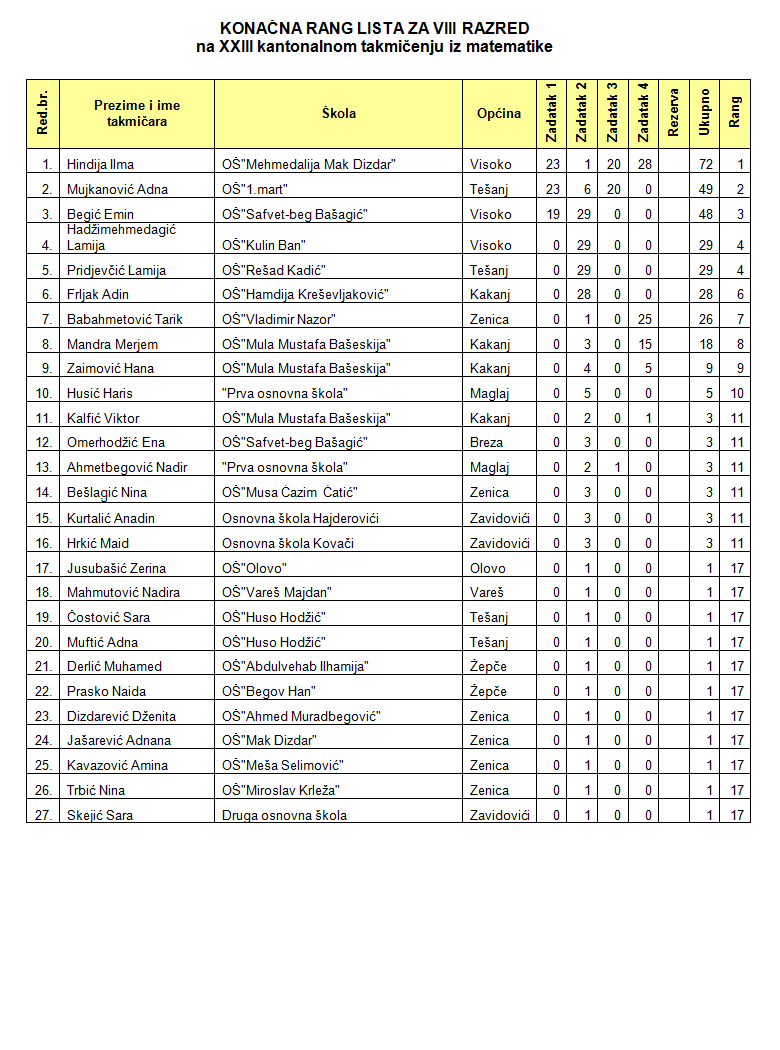 KONAČNA RANG LISTA ZA VIII RAZRED
na XXIII kantonalnom takmičenju iz matematike

| Red.br. | Prezime i ime takmičara | Škola | Općina | Zadatak 1 | Zadatak 2 | Zadatak 3 | Zadatak 4 | Rezerva | Ukupno | Rang |
|---|---|---|---|---|---|---|---|---|---|---|
| 1. | Hindija Ilma | OŠ"Mehmedalija Mak Dizdar" | Visoko | 23 | 1 | 20 | 28 | | 72 | 1 |
| 2. | Mujkanović Adna | OŠ"1.mart" | Tešanj | 23 | 6 | 20 | 0 | | 49 | 2 |
| 3. | Begić Emin | OŠ"Safvet-beg Bašagić" | Visoko | 19 | 29 | 0 | 0 | | 48 | 3 |
| 4. | Hadžimehmedagić Lamija | OŠ"Kulin Ban" | Visoko | 0 | 29 | 0 | 0 | | 29 | 4 |
| 5. | Pridjevčić Lamija | OŠ"Rešad Kadić" | Tešanj | 0 | 29 | 0 | 0 | | 29 | 4 |
| 6. | Frljak Adin | OŠ"Hamdija Kreševljaković" | Kakanj | 0 | 28 | 0 | 0 | | 28 | 6 |
| 7. | Babahmetović Tarik | OŠ"Vladimir Nazor" | Zenica | 0 | 1 | 0 | 25 | | 26 | 7 |
| 8. | Mandra Merjem | OŠ"Mula Mustafa Bašeskija" | Kakanj | 0 | 3 | 0 | 15 | | 18 | 8 |
| 9. | Zaimović Hana | OŠ"Mula Mustafa Bašeskija" | Kakanj | 0 | 4 | 0 | 5 | | 9 | 9 |
| 10. | Husić Haris | "Prva osnovna škola" | Maglaj | 0 | 5 | 0 | 0 | | 5 | 10 |
| 11. | Kalfić Viktor | OŠ"Mula Mustafa Bašeskija" | Kakanj | 0 | 2 | 0 | 1 | | 3 | 11 |
| 12. | Omerhodžić Ena | OŠ"Safvet-beg Bašagić" | Breza | 0 | 3 | 0 | 0 | | 3 | 11 |
| 13. | Ahmetbegović Nadir | "Prva osnovna škola" | Maglaj | 0 | 2 | 1 | 0 | | 3 | 11 |
| 14. | Bešlagić Nina | OŠ"Musa Ćazim Ćatić" | Zenica | 0 | 3 | 0 | 0 | | 3 | 11 |
| 15. | Kurtalić Anadin | Osnovna škola Hajderovići | Zavidovići | 0 | 3 | 0 | 0 | | 3 | 11 |
| 16. | Hrkić Maid | Osnovna škola Kovači | Zavidovići | 0 | 3 | 0 | 0 | | 3 | 11 |
| 17. | Jusubašić Zerina | OŠ"Olovo" | Olovo | 0 | 1 | 0 | 0 | | 1 | 17 |
| 18. | Mahmutović Nadira | OŠ"Vareš Majdan" | Vareš | 0 | 1 | 0 | 0 | | 1 | 17 |
| 19. | Ćostović Sara | OŠ"Huso Hodžić" | Tešanj | 0 | 1 | 0 | 0 | | 1 | 17 |
| 20. | Muftić Adna | OŠ"Huso Hodžić" | Tešanj | 0 | 1 | 0 | 0 | | 1 | 17 |
| 21. | Derlić Muhamed | OŠ"Abdulvehab Ilhamija" | Žepče | 0 | 1 | 0 | 0 | | 1 | 17 |
| 22. | Prasko Naida | OŠ"Begov Han" | Žepče | 0 | 1 | 0 | 0 | | 1 | 17 |
| 23. | Dizdarević Dženita | OŠ"Ahmed Muradbegović" | Zenica | 0 | 1 | 0 | 0 | | 1 | 17 |
| 24. | Jašarević Adnana | OŠ"Mak Dizdar" | Zenica | 0 | 1 | 0 | 0 | | 1 | 17 |
| 25. | Kavazović Amina | OŠ"Meša Selimović" | Zenica | 0 | 1 | 0 | 0 | | 1 | 17 |
| 26. | Trbić Nina | OŠ"Miroslav Krleža" | Zenica | 0 | 1 | 0 | 0 | | 1 | 17 |
| 27. | Skejić Sara | Druga osnovna škola | Zavidovići | 0 | 1 | 0 | 0 | | 1 | 17 |